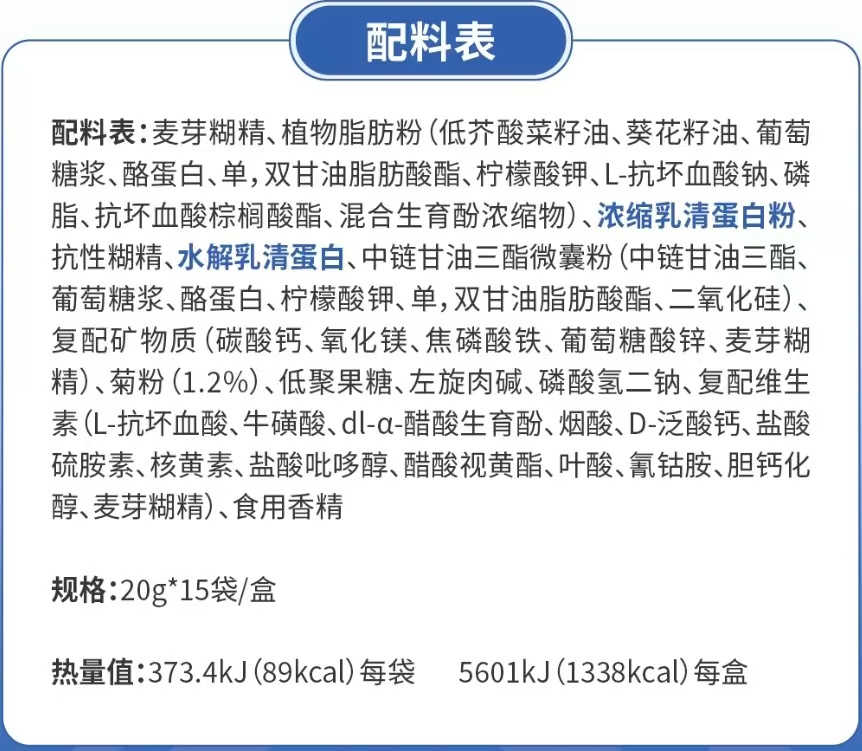 配料表

配料表：麦芽糊精、植物脂肪粉（低芥酸菜籽油、葵花籽油、葡萄糖浆、酪蛋白、单，双甘油脂肪酸酯、柠檬酸钾、L-抗坏血酸钠、磷脂、抗坏血酸棕榈酸酯、混合生育酚浓缩物）、浓缩乳清蛋白粉、抗性糊精、水解乳清蛋白、中链甘油三酯微囊粉（中链甘油三酯、葡萄糖浆、酪蛋白、柠檬酸钾、单，双甘油脂肪酸酯、二氧化硅）、复配矿物质（碳酸钙、氧化镁、焦磷酸铁、葡萄糖酸锌、麦芽糊精）、菊粉（1.2%）、低聚果糖、左旋肉碱、磷酸氢二钠、复配维生素（L-抗坏血酸、牛磺酸、dl-α-醋酸生育酚、烟酸、D-泛酸钙、盐酸硫胺素、核黄素、盐酸吡哆醇、醋酸视黄酯、叶酸、氰钴胺、胆钙化醇、麦芽糊精）、食用香精

规格：20g*15袋/盒

热量值：373.4kJ（89kcal）每袋 5601kJ（1338kcal）每盒